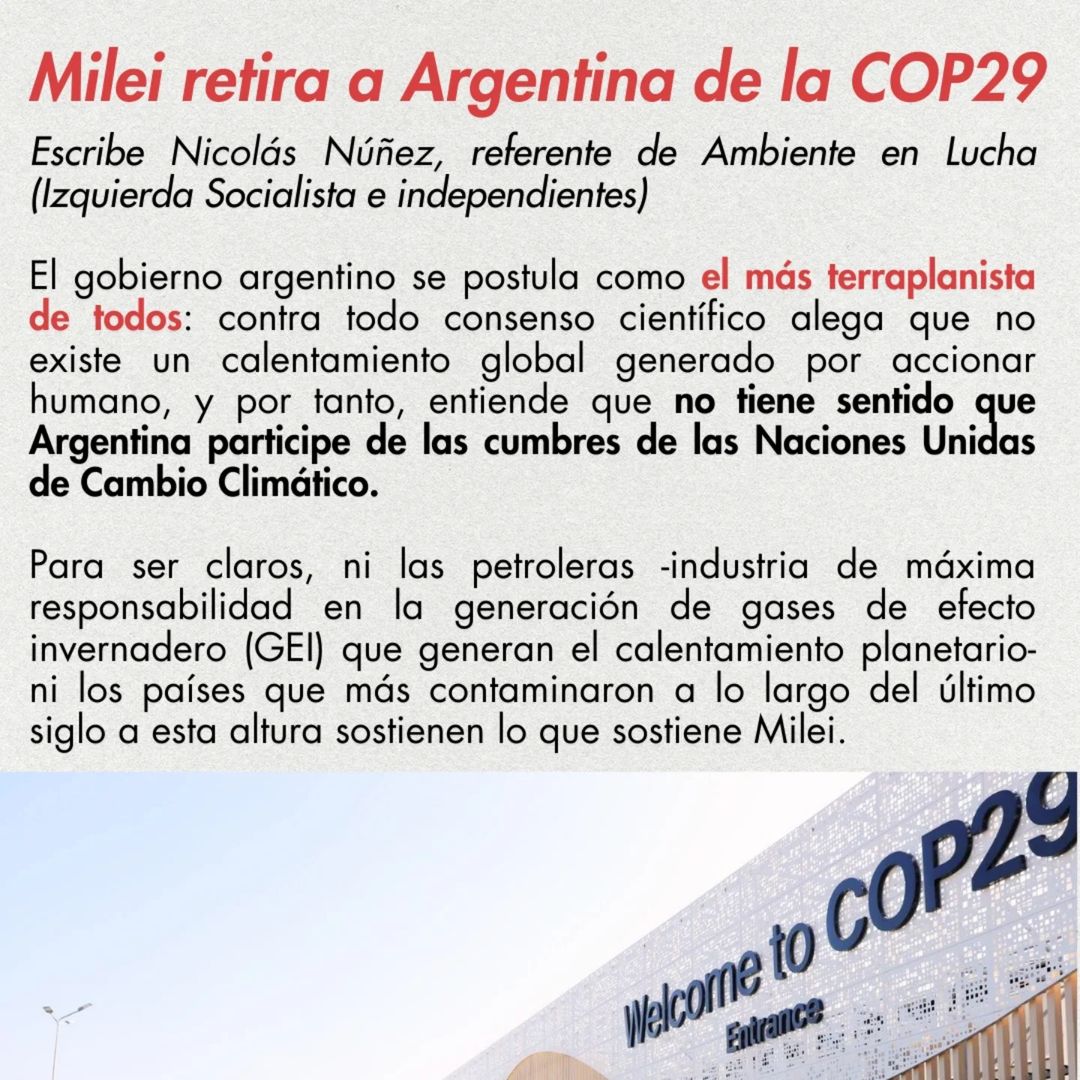 Milei retira a Argentina de la COP29

Escribe Nicolás Núñez, referente de Ambiente en Lucha (Izquierda Socialista e independientes)

El gobierno argentino se postula como el más terraplanista de todos: contra todo consenso científico alega que no existe un calentamiento global generado por accionar humano, y por tanto, entiende que no tiene sentido que Argentina participe de las cumbres de las Naciones Unidas de Cambio Climático.

Para ser claros, ni las petroleras -industria de máxima responsabilidad en la generación de gases de efecto invernadero (GEI) que generan el calentamiento planetario- ni los países que más contaminaron a lo largo del último siglo a esta altura sostienen lo que sostiene Milei.

Welcome to COP29
Entrance